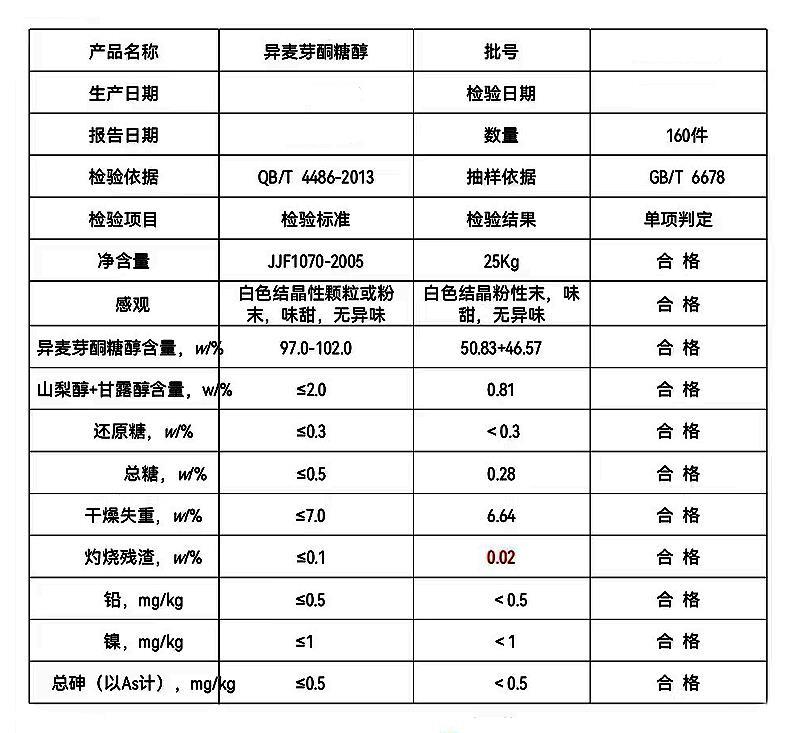 | 产品名称 | 异麦芽酮糖醇 | 批号 | |
|---|---|---|---|
| 生产日期 | | 检验日期 | |
| 报告日期 | | 数量 | 160件 |
| 检验依据 | QB/T 4486-2013 | 抽样依据 | GB/T 6678 |
| 检验项目 | 检验标准 | 检验结果 | 单项判定 |
| 净含量 | JJF1070-2005 | 25Kg | 合 格 |
| 感观 | 白色结晶性颗粒或粉末，味甜，无异味 | 白色结晶粉性末，味甜，无异味 | 合 格 |
| 异麦芽酮糖醇含量，w/% | 97.0-102.0 | 50.83+46.57 | 合 格 |
| 山梨醇+甘露醇含量，w/% | ≤2.0 | 0.81 | 合 格 |
| 还原糖，w/% | ≤0.3 | ＜0.3 | 合 格 |
| 总糖，w/% | ≤0.5 | 0.28 | 合 格 |
| 干燥失重，w/% | ≤7.0 | 6.64 | 合 格 |
| 灼烧残渣，w/% | ≤0.1 | 0.02 | 合 格 |
| 铅，mg/kg | ≤0.5 | ＜0.5 | 合 格 |
| 镍，mg/kg | ≤1 | ＜1 | 合 格 |
| 总砷（以As计），mg/kg | ≤0.5 | ＜0.5 | 合 格 |